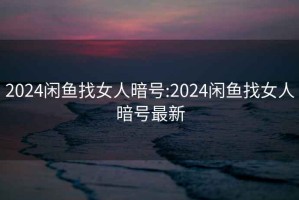 2024闲鱼找女人暗号:2024闲鱼找女人暗号最新